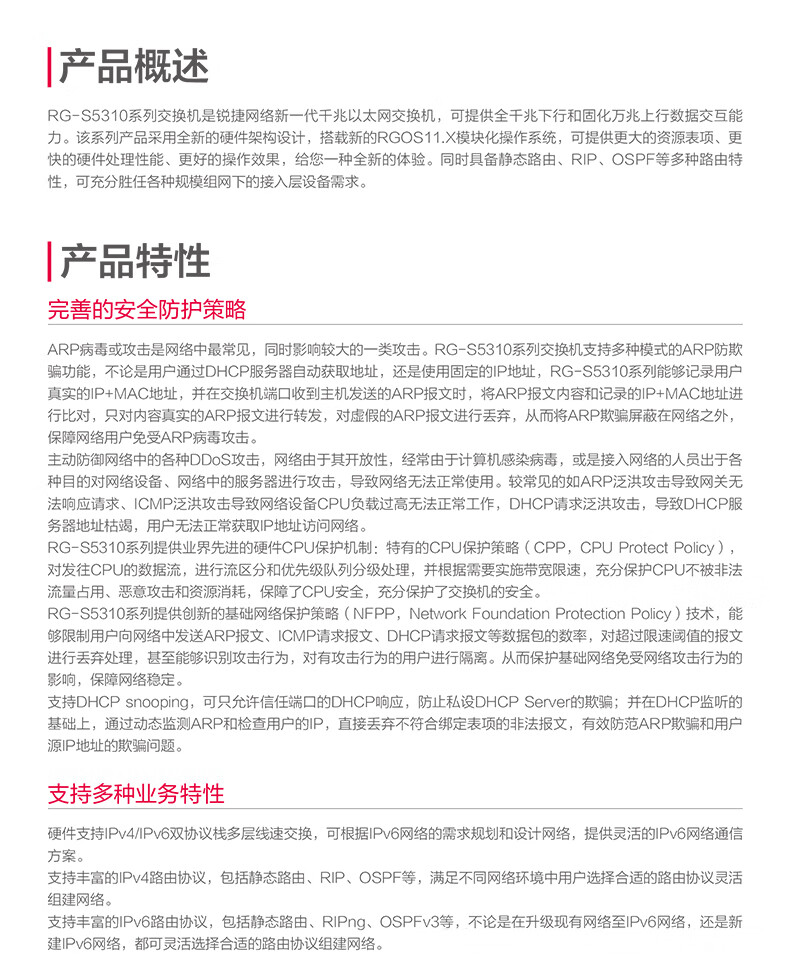 产品概述

RG-S5310系列交换机是锐捷网络新一代千兆以太网交换机，可提供全千兆下行和固化万兆上行数据交互能力。该系列产品采用全新的硬件架构设计，搭载新的RGOS11.X模块化操作系统，可提供更大的资源表项、更快的硬件处理性能、更好的操作效果，给您一种全新的体验。同时具备静态路由、RIP、OSPF等多种路由特性，可充分胜任各种规模组网下的接入层设备需求。

产品特性

完善的安全防护策略

ARP病毒或攻击是网络中最常见，同时影响较大的一类攻击。RG-S5310系列交换机支持多种模式的ARP防欺骗功能，不论是用户通过DHCP服务器自动获取地址，还是使用固定的IP地址，RG-S5310系列能够记录用户真实的IP+MAC地址，并在交换机端口收到主机发送的ARP报文时，将ARP报文内容和记录的IP+MAC地址进行比对，只对内容真实的ARP报文进行转发，对虚假的ARP报文进行丢弃，从而将ARP欺骗屏蔽在网络之外，保障网络用户免受ARP病毒攻击。
主动防御网络中的各种DDoS攻击，网络由于其开放性，经常由于计算机感染病毒，或是接入网络的人员出于各种目的对网络设备、网络中的服务器进行攻击，导致网络无法正常使用。较常见的如ARP泛洪攻击导致网关无法响应请求、ICMP泛洪攻击导致网络设备CPU负载过高无法正常工作，DHCP请求泛洪攻击，导致DHCP服务器地址枯竭，用户无法正常获取IP地址访问网络。
RG-S5310系列提供业界先进的硬件CPU保护机制：特有的CPU保护策略（CPP，CPU Protect Policy），对发往CPU的数据流，进行流区分和优先级队列分级处理，并根据需要实施带宽限速，充分保护CPU不被非法流量占用、恶意攻击和资源消耗，保障了CPU安全，充分保护了交换机的安全。
RG-S5310系列提供创新的基础网络保护策略（NFPP，Network Foundation Protection Policy）技术，能够限制用户向网络中发送ARP报文、ICMP请求报文、DHCP请求报文等数据包的数率，对超过限速阈值的报文进行丢弃处理，甚至能够识别攻击行为，对有攻击行为的用户进行隔离。从而保护基础网络免受网络攻击行为的影响，保障网络稳定。
支持DHCP snooping，可只允许信任端口的DHCP响应，防止私设DHCP Server的欺骗；并在DHCP监听的基础上，通过动态监测ARP和检查用户的IP，直接丢弃不符合绑定表项的非法报文，有效防范ARP欺骗和用户源IP地址的欺骗问题。

支持多种业务特性

硬件支持IPv4/IPv6双协议栈多层线速交换，可根据IPv6网络的需求规划和设计网络，提供灵活的IPv6网络通信方案。
支持丰富的IPv4路由协议，包括静态路由、RIP、OSPF等，满足不同网络环境中用户选择合适的路由协议灵活组建网络。
支持丰富的IPv6路由协议，包括静态路由、RIPng、OSPFv3等，不论是在升级现有网络至IPv6网络，还是新建IPv6网络，都可灵活选择合适的路由协议组建网络。